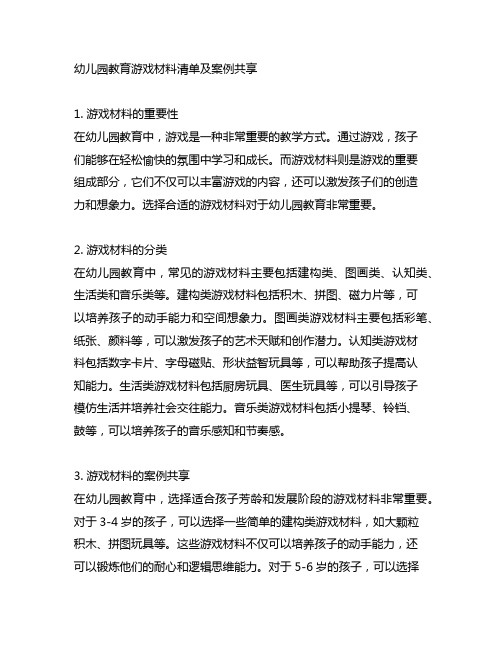 幼儿园教育游戏材料清单及案例共享

1. 游戏材料的重要性
在幼儿园教育中，游戏是一种非常重要的教学方式。通过游戏，孩子们能够在轻松愉快的氛围中学习和成长。而游戏材料则是游戏的重要组成部分，它们不仅可以丰富游戏的内容，还可以激发孩子们的创造力和想象力。选择合适的游戏材料对于幼儿园教育非常重要。

2. 游戏材料的分类
在幼儿园教育中，常见的游戏材料主要包括建构类、图画类、认知类、生活类和音乐类等。建构类游戏材料包括积木、拼图、磁力片等，可以培养孩子的动手能力和空间想象力。图画类游戏材料主要包括彩笔、纸张、颜料等，可以激发孩子的艺术天赋和创作潜力。认知类游戏材料包括数字卡片、字母磁贴、形状益智玩具等，可以帮助孩子提高认知能力。生活类游戏材料包括厨房玩具、医生玩具等，可以引导孩子模仿生活并培养社会交往能力。音乐类游戏材料包括小提琴、铃铛、鼓等，可以培养孩子的音乐感知和节奏感。

3. 游戏材料的案例共享
在幼儿园教育中，选择适合孩子芳龄和发展阶段的游戏材料非常重要。对于 3-4 岁的孩子，可以选择一些简单的建构类游戏材料，如大颗粒积木、拼图玩具等。这些游戏材料不仅可以培养孩子的动手能力，还可以锻炼他们的耐心和逻辑思维能力。对于 5-6 岁的孩子，可以选择